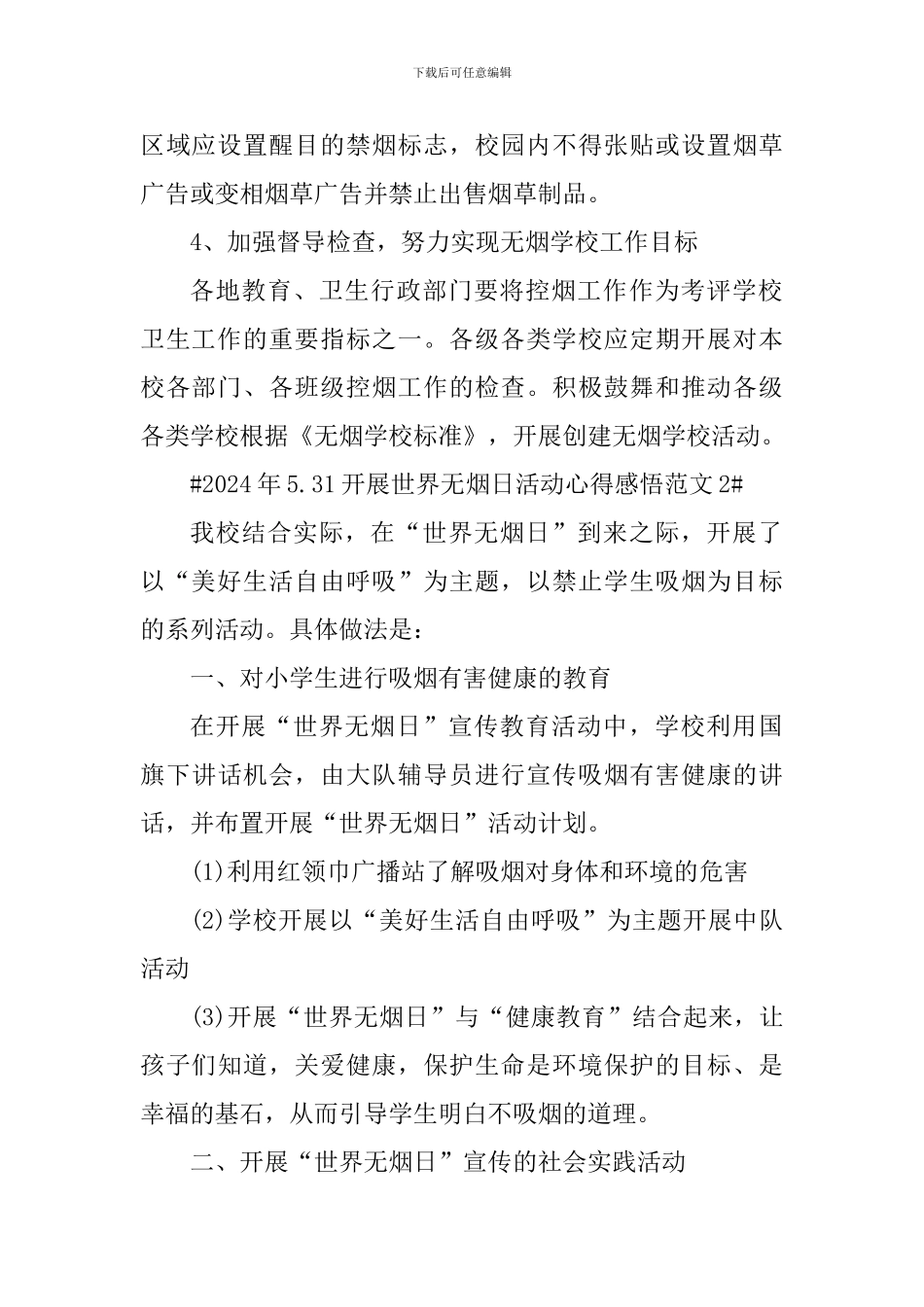 下载后可任意编辑

区域应设置醒目的禁烟标志，校园内不得张贴或设置烟草广告或变相烟草广告并禁止出售烟草制品。

4、加强督导检查，努力实现无烟学校工作目标

各地教育、卫生行政部门要将控烟工作作为考评学校卫生工作的重要指标之一。各级各类学校应定期开展对本校各部门、各班级控烟工作的检查。积极鼓舞和推动各级各类学校根据《无烟学校标准》，开展创建无烟学校活动。

#2024年5.31开展世界无烟日活动心得感悟范文2#

我校结合实际，在“世界无烟日”到来之际，开展了以“美好生活自由呼吸”为主题，以禁止学生吸烟为目标的系列活动。具体做法是：

一、对小学生进行吸烟有害健康的教育

在开展“世界无烟日”宣传教育活动中，学校利用国旗下讲话机会，由大队辅导员进行宣传吸烟有害健康的讲话，并布置开展“世界无烟日”活动计划。

(1)利用红领巾广播站了解吸烟对身体和环境的危害

(2)学校开展以“美好生活自由呼吸”为主题开展中队活动

(3)开展“世界无烟日”与“健康教育”结合起来，让孩子们知道，关爱健康，保护生命是环境保护的目标、是幸福的基石，从而引导学生明白不吸烟的道理。

二、开展“世界无烟日”宣传的社会实践活动